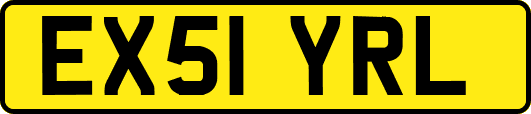 EX51 YRL